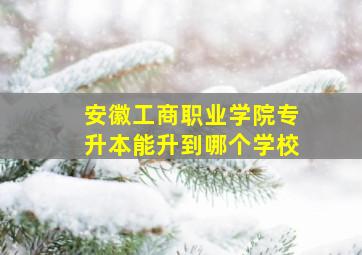 安徽工商职业学院专升本能升到哪个学校